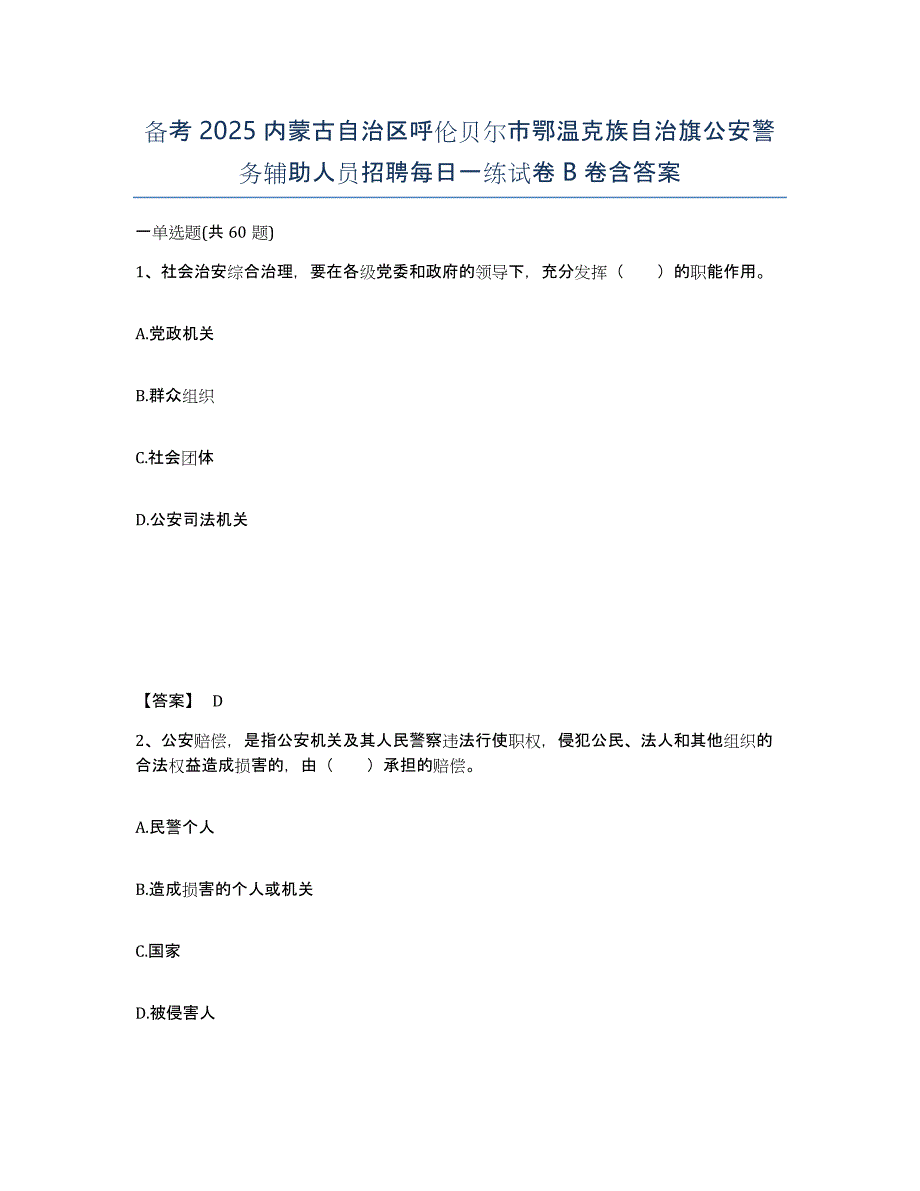 备考 2025 内蒙古自治区呼伦贝尔市鄂温克族自治旗公安警务辅助人员招聘每日一练试卷 B 卷含答案

一单选题(共 60 题)

1、社会治安综合治理，要在各级党委和政府的领导下，充分发挥（　　）的职能作用。

A.党政机关

B.群众组织

C.社会团体

D.公安司法机关

【答案】 D

2、公安赔偿，是指公安机关及其人民警察违法行使职权，侵犯公民、法人和其他组织的合法权益造成损害的，由（　　）承担的赔偿。

A.民警个人

B.造成损害的个人或机关

C.国家

D.被侵害人